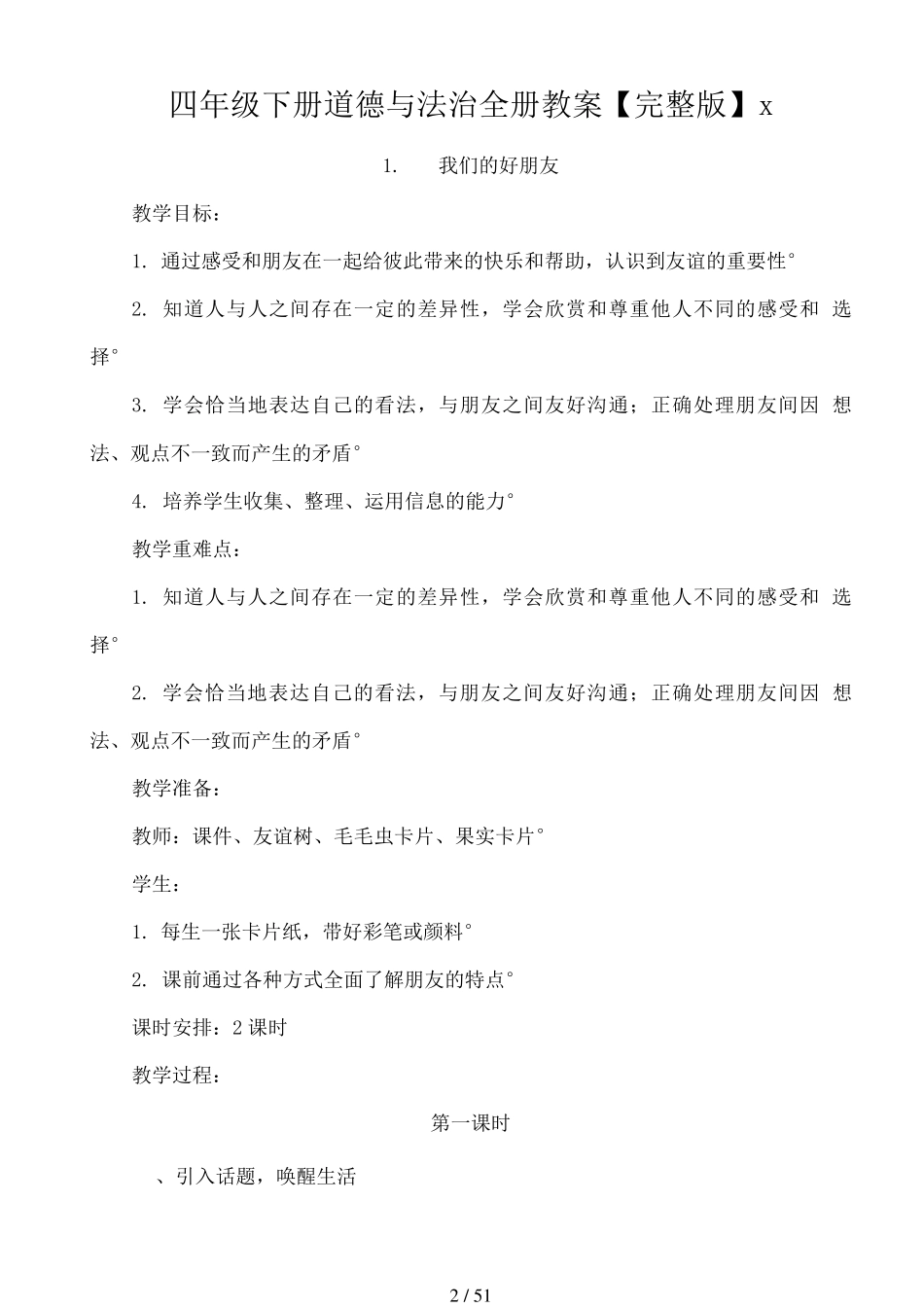 四年级下册道德与法治全册教案【完整版】x

1. 我们的好朋友

教学目标：

1. 通过感受和朋友在一起给彼此带来的快乐和帮助，认识到友谊的重要性°

2. 知道人与人之间存在一定的差异性，学会欣赏和尊重他人不同的感受和 选择°

3. 学会恰当地表达自己的看法，与朋友之间友好沟通；正确处理朋友间因 想法、观点不一致而产生的矛盾°

4. 培养学生收集、整理、运用信息的能力°

教学重难点：

1. 知道人与人之间存在一定的差异性，学会欣赏和尊重他人不同的感受和 选择°

2. 学会恰当地表达自己的看法，与朋友之间友好沟通；正确处理朋友间因 想法、观点不一致而产生的矛盾°

教学准备：

教师：课件、友谊树、毛毛虫卡片、果实卡片°

学生：

1. 每生一张卡片纸，带好彩笔或颜料°

2. 课前通过各种方式全面了解朋友的特点°

课时安排：2 课时

教学过程：

第一课时

、引入话题，唤醒生活

2 / 51